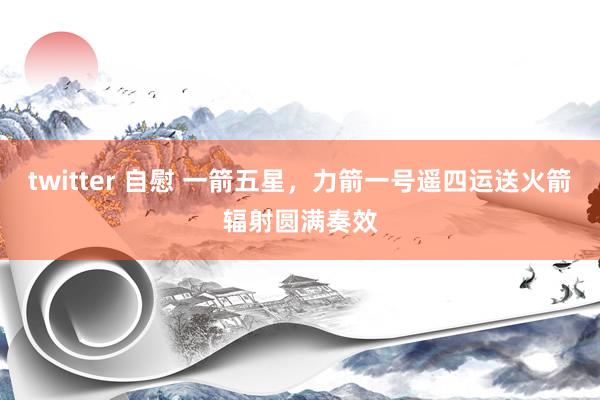 twitter 自慰 一箭五星，力箭一号遥四运送火箭辐射圆满奏效